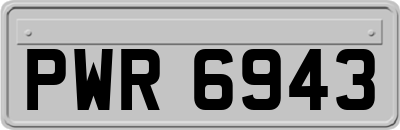 PWR 6943